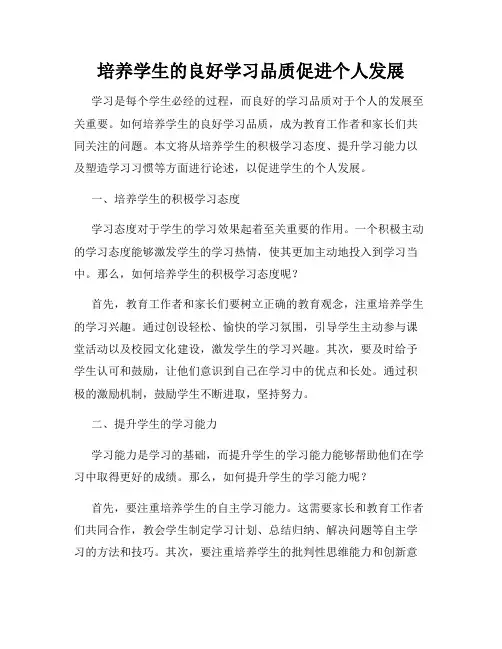 培养学生的良好学习品质促进个人发展

学习是每个学生必经的过程，而良好的学习品质对于个人的发展至关重要。如何培养学生的良好学习品质，成为教育工作者和家长们共同关注的问题。本文将从培养学生的积极学习态度、提升学习能力以及塑造学习习惯等方面进行论述，以促进学生的个人发展。

一、培养学生的积极学习态度

学习态度对于学生的学习效果起着至关重要的作用。一个积极主动的学习态度能够激发学生的学习热情，使其更加主动地投入到学习当中。那么，如何培养学生的积极学习态度呢？

首先，教育工作者和家长们要树立正确的教育观念，注重培养学生的学习兴趣。通过创设轻松、愉快的学习氛围，引导学生主动参与课堂活动以及校园文化建设，激发学生的学习兴趣。其次，要及时给予学生认可和鼓励，让他们意识到自己在学习中的优点和长处。通过积极的激励机制，鼓励学生不断进取，坚持努力。

二、提升学生的学习能力

学习能力是学习的基础，而提升学生的学习能力能够帮助他们在学习中取得更好的成绩。那么，如何提升学生的学习能力呢？

首先，要注重培养学生的自主学习能力。这需要家长和教育工作者们共同合作，教会学生制定学习计划、总结归纳、解决问题等自主学习的方法和技巧。其次，要注重培养学生的批判性思维能力和创新意